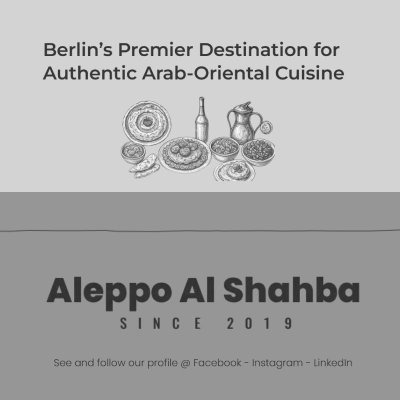 Berlin's Premier Destination for Authentic Arab-Oriental Cuisine

Aleppo Al Shahba

SINCE 2019

See and follow our profile @ Facebook - Instagram - LinkedIn